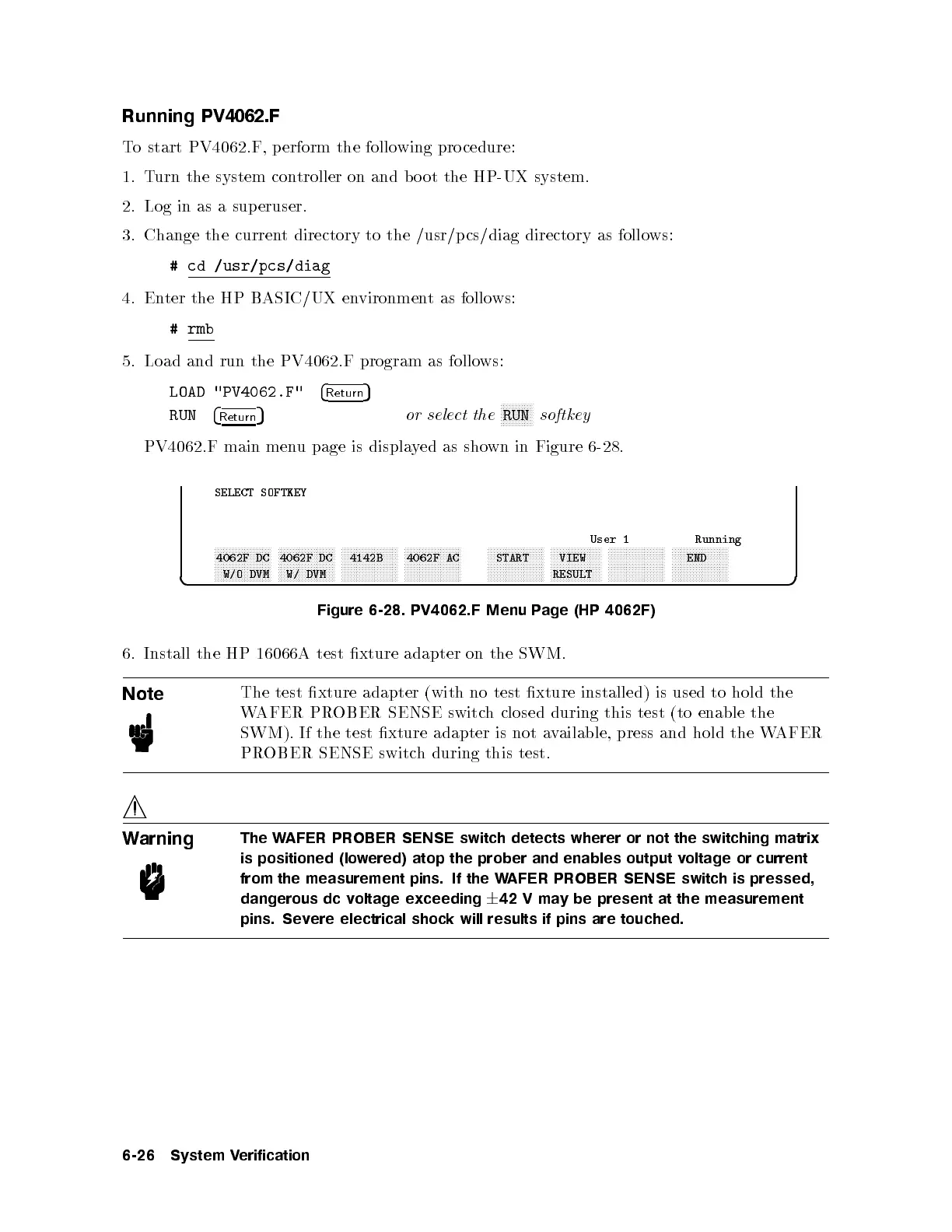 Running PV4062.F

To start PV4062.F, perform the following procedure:

1. Turn the system controller on and boot the HP-UX system.

2. Log in as a superuser.

3. Change the current directory to the /usr/pcs/diag directory as follows:

# cd /usr/pcs/diag

4. Enter the HP BASIC/UX environment as follows:

# rmb

5. Load and run the PV4062.F program as follows:

LOAD "PV4062.F" Return

RUN Return          or select the RUN softkey

PV4062.F main menu page is displayed as shown in Figure 6-28.

SELECT SOFTKEY

User 1          Running

4062F DC W/O DVM   4062F DC W/ DVM   4142B   4062F AC   START   VIEW RESULT   END

Figure 6-28. PV4062.F Menu Page (HP 4062F)

6. Install the HP 16066A test fixture adapter on the SWM.

Note

The test fixture adapter (with no test fixture installed) is used to hold the WAFER PROBER SENSE switch closed during this test (to enable the SWM). If the test fixture adapter is not available, press and hold the WAFER PROBER SENSE switch during this test.

Warning

The WAFER PROBER SENSE switch detects wherer or not the switching matrix is positioned (lowered) atop the prober and enables output voltage or current from the measurement pins. If the WAFER PROBER SENSE switch is pressed, dangerous dc voltage exceeding $\pm$42 V may be present at the measurement pins. Severe electrical shock will results if pins are touched.

6-26 System Verification